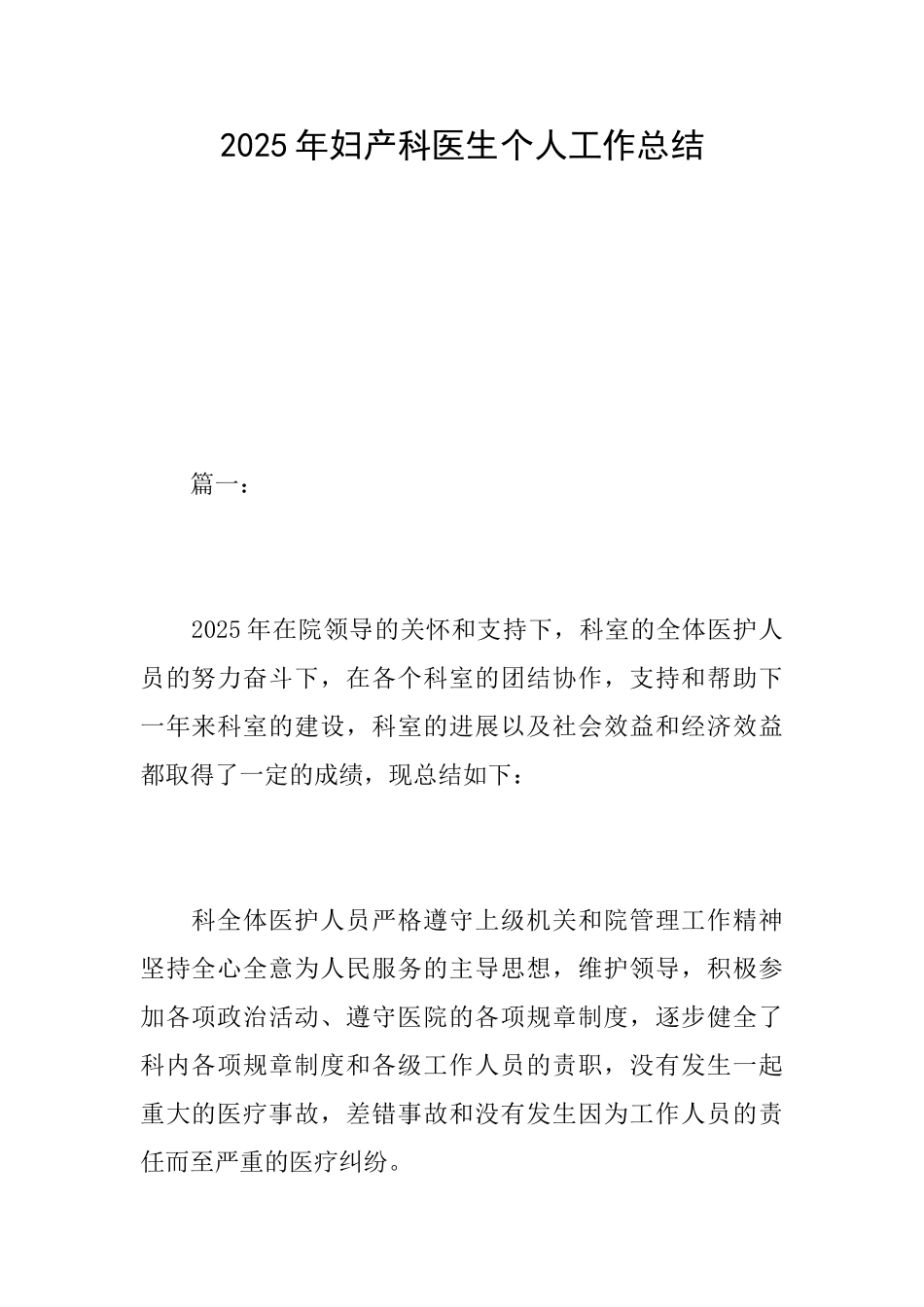 2025年妇产科医生个人工作总结

篇一：

2025年在院领导的关怀和支持下，科室的全体医护人员的努力奋斗下，在各个科室的团结协作，支持和帮助下一年来科室的建设，科室的进展以及社会效益和经济效益都取得了一定的成绩，现总结如下：

科全体医护人员严格遵守上级机关和院管理工作精神坚持全心全意为人民服务的主导思想，维护领导，积极参加各项政治活动、遵守医院的各项规章制度，逐步健全了科内各项规章制度和各级工作人员的责职，没有发生一起重大的医疗事故，差错事故和没有发生因为工作人员的责任而至严重的医疗纠纷。